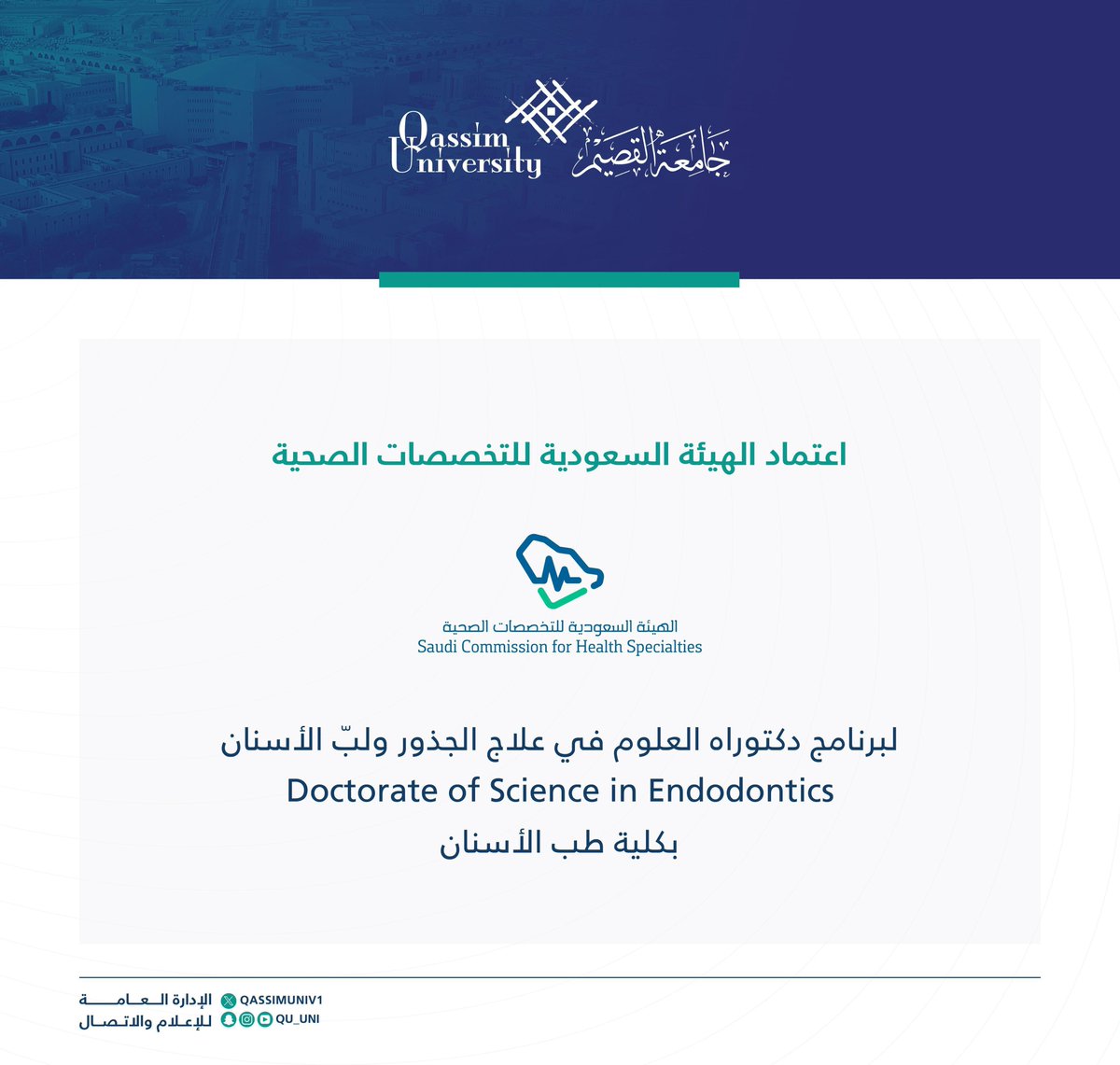 Qassim University جامعة القصيم

اعتماد الهيئة السعودية للتخصصات الصحية

الهيئة السعودية للتخصصات الصحية
Saudi Commission for Health Specialties

لبرنامج دكتوراه العلوم في علاج الجذور ولبّ الأسنان
Doctorate of Science in Endodontics
بكلية طب الأسنان

الإدارة العامة للإعلام والاتصال
QASSIMUNIV1
QU_UNI